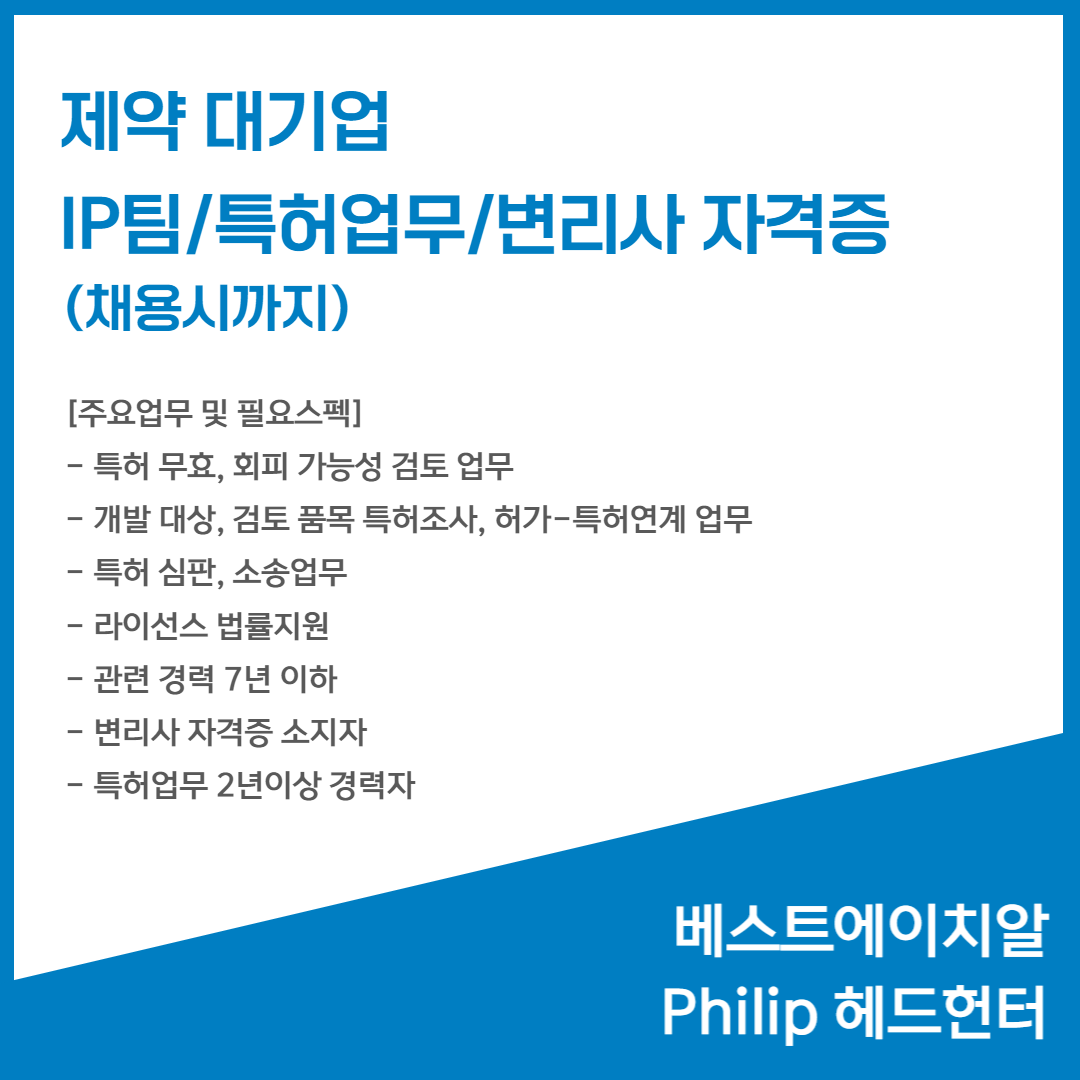 제약 대기업
IP팀/특허업무/변리사 자격증
(채용시까지)

[주요업무 및 필요스펙]
- 특허 무효, 회피 가능성 검토 업무
- 개발 대상, 검토 품목 특허조사, 허가-특허연계 업무
- 특허 심판, 소송업무
- 라이선스 법률지원
- 관련 경력 7년 이하
- 변리사 자격증 소지자
- 특허업무 2년이상 경력자

베스트에이치알
Philip 헤드헌터